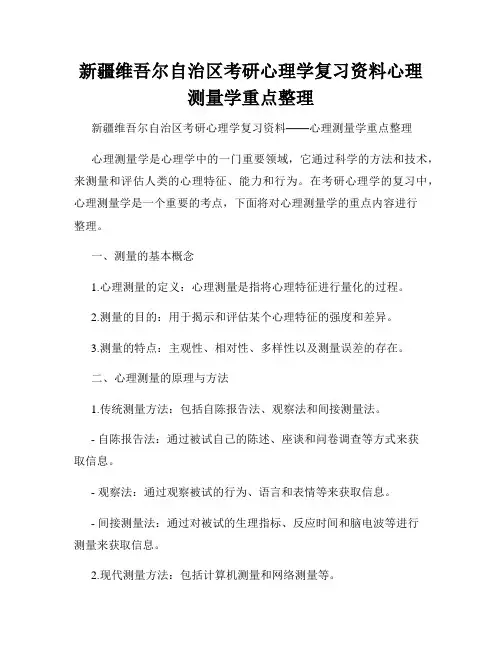 新疆维吾尔自治区考研心理学复习资料心理测量学重点整理

新疆维吾尔自治区考研心理学复习资料——心理测量学重点整理

心理测量学是心理学中的一门重要领域，它通过科学的方法和技术，来测量和评估人类的心理特征、能力和行为。在考研心理学的复习中，心理测量学是一个重要的考点，下面将对心理测量学的重点内容进行整理。

一、测量的基本概念

1.心理测量的定义：心理测量是指将心理特征进行量化的过程。

2.测量的目的：用于揭示和评估某个心理特征的强度和差异。

3.测量的特点：主观性、相对性、多样性以及测量误差的存在。

二、心理测量的原理与方法

1.传统测量方法：包括自陈报告法、观察法和间接测量法。

- 自陈报告法：通过被试自己的陈述、座谈和问卷调查等方式来获取信息。

- 观察法：通过观察被试的行为、语言和表情等来获取信息。

- 间接测量法：通过对被试的生理指标、反应时间和脑电波等进行测量来获取信息。

2.现代测量方法：包括计算机测量和网络测量等。